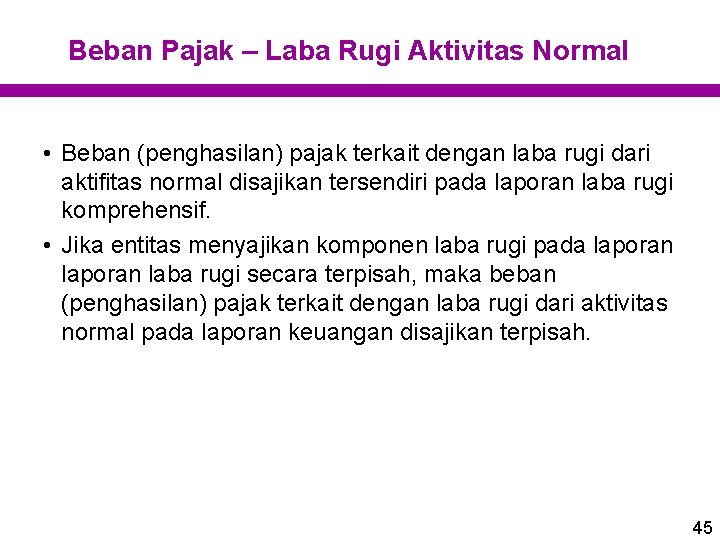 Beban Pajak – Laba Rugi Aktivitas Normal

• Beban (penghasilan) pajak terkait dengan laba rugi dari aktifitas normal disajikan tersendiri pada laporan laba rugi komprehensif.

• Jika entitas menyajikan komponen laba rugi pada laporan laporan laba rugi secara terpisah, maka beban (penghasilan) pajak terkait dengan laba rugi dari aktivitas normal pada laporan keuangan disajikan terpisah.

45